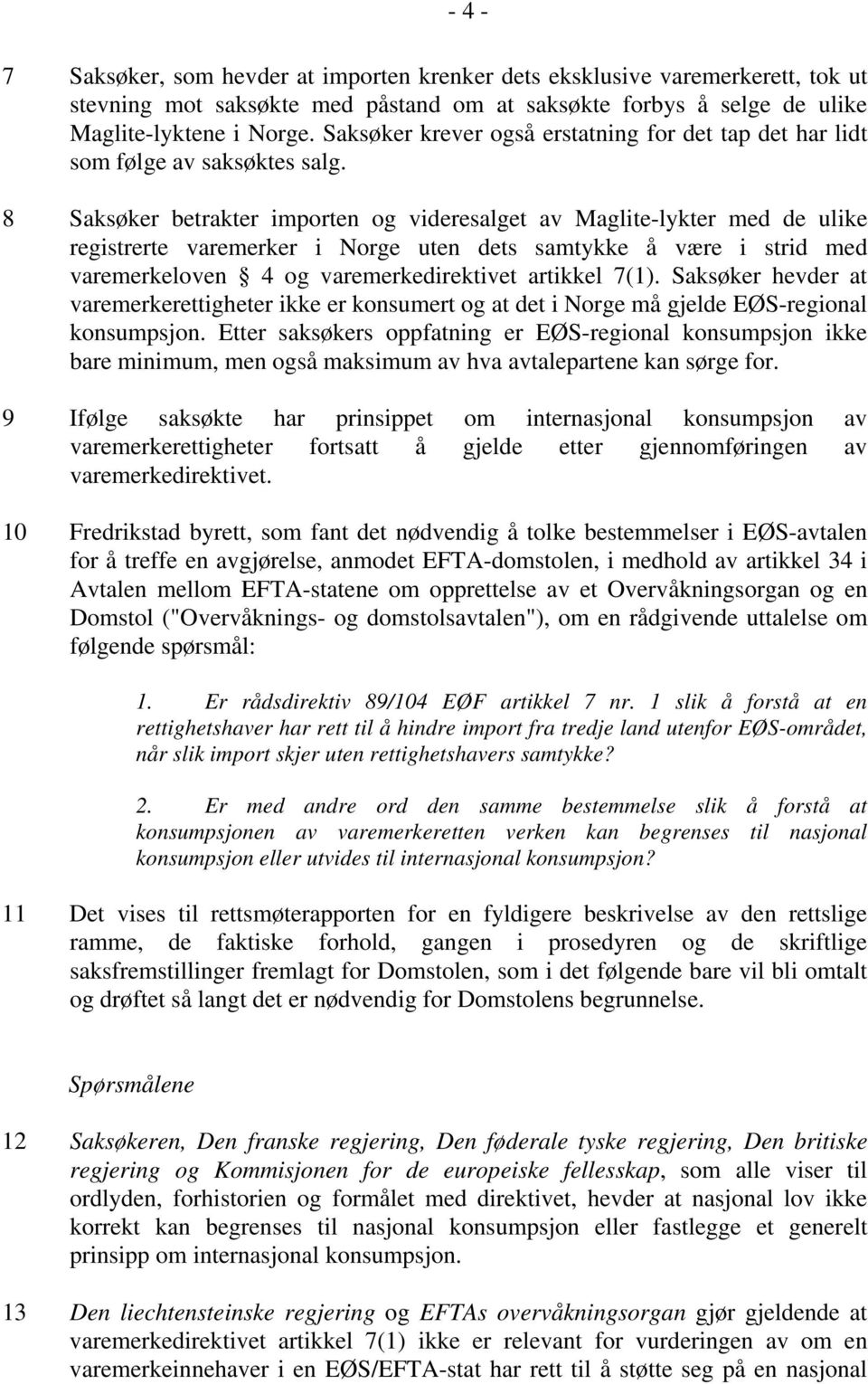 - 4 -

7 Saksøker, som hevder at importen krenker dets eksklusive varemerkerett, tok ut stevning mot saksøkte med påstand om at saksøkte forbys å selge de ulike Maglite-lyktene i Norge. Saksøker krever også erstatning for det tap det har lidt som følge av saksøktes salg.

8 Saksøker betrakter importen og videresalget av Maglite-lykter med de ulike registrerte varemerker i Norge uten dets samtykke å være i strid med varemerkeloven § 4 og varemerkedirektivet artikkel 7(1). Saksøker hevder at varemerkerettigheter ikke er konsumert og at det i Norge må gjelde EØS-regional konsumpsjon. Etter saksøkers oppfatning er EØS-regional konsumpsjon ikke bare minimum, men også maksimum av hva avtalepartene kan sørge for.

9 Ifølge saksøkte har prinsippet om internasjonal konsumpsjon av varemerkerettigheter fortsatt å gjelde etter gjennomføringen av varemerkedirektivet.

10 Fredrikstad byrett, som fant det nødvendig å tolke bestemmelser i EØS-avtalen for å treffe en avgjørelse, anmodet EFTA-domstolen, i medhold av artikkel 34 i Avtalen mellom EFTA-statene om opprettelse av et Overvåkningsorgan og en Domstol ("Overvåknings- og domstolsavtalen"), om en rådgivende uttalelse om følgende spørsmål:

1. Er rådsdirektiv 89/104 EØF artikkel 7 nr. 1 slik å forstå at en rettighetshaver har rett til å hindre import fra tredje land utenfor EØS-området, når slik import skjer uten rettighetshavers samtykke?

2. Er med andre ord den samme bestemmelse slik å forstå at konsumpsjonen av varemerkeretten verken kan begrenses til nasjonal konsumpsjon eller utvides til internasjonal konsumpsjon?

11 Det vises til rettsmøterapporten for en fyldigere beskrivelse av den rettslige ramme, de faktiske forhold, gangen i prosedyren og de skriftlige saksfremstillinger fremlagt for Domstolen, som i det følgende bare vil bli omtalt og drøftet så langt det er nødvendig for Domstolens begrunnelse.

Spørsmålene

12 Saksøkeren, Den franske regjering, Den føderale tyske regjering, Den britiske regjering og Kommisjonen for de europeiske fellesskap, som alle viser til ordlyden, forhistorien og formålet med direktivet, hevder at nasjonal lov ikke korrekt kan begrenses til nasjonal konsumpsjon eller fastlegge et generelt prinsipp om internasjonal konsumpsjon.

13 Den liechtensteinske regjering og EFTAs overvåkningsorgan gjør gjeldende at varemerkedirektivet artikkel 7(1) ikke er relevant for vurderingen av om en varemerkeinnehaver i en EØS/EFTA-stat har rett til å støtte seg på en nasjonal